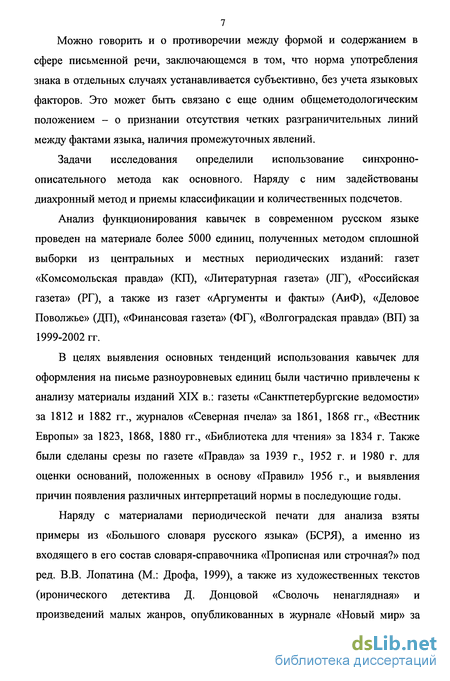 7

Можно говорить и о противоречии между формой и содержанием в сфере письменной речи, заключающемся в том, что норма употребления знака в отдельных случаях устанавливается субъективно, без учета языковых факторов. Это может быть связано с еще одним общеметодологическим положением – о признании отсутствия четких разграничительных линий между фактами языка, наличия промежуточных явлений.

Задачи исследования определили использование синхронно-описательного метода как основного. Наряду с ним задействованы диахронный метод и приемы классификации и количественных подсчетов.

Анализ функционирования кавычек в современном русском языке проведен на материале более 5000 единиц, полученных методом сплошной выборки из центральных и местных периодических изданий: газет «Комсомольская правда» (КП), «Литературная газета» (ЛГ), «Российская газета» (РГ), а также из газет «Аргументы и факты» (АиФ), «Деловое Поволжье» (ДП), «Финансовая газета» (ФГ), «Волгоградская правда» (ВП) за 1999-2002 гг.

В целях выявления основных тенденций использования кавычек для оформления на письме разноуровневых единиц были частично привлечены к анализу материалы изданий XIX в.: газеты «Санктпетербургские ведомости» за 1812 и 1882 гг., журналов «Северная пчела» за 1861, 1868 гг., «Вестник Европы» за 1823, 1868, 1880 гг., «Библиотека для чтения» за 1834 г. Также были сделаны срезы по газете «Правда» за 1939 г., 1952 г. и 1980 г. для оценки оснований, положенных в основу «Правил» 1956 г., и выявления причин появления различных интерпретаций нормы в последующие годы.

Наряду с материалами периодической печати для анализа взяты примеры из «Большого словаря русского языка» (БСРЯ), а именно из входящего в его состав словаря-справочника «Прописная или строчная?» под ред. В.В. Лопатина (М.: Дрофа, 1999), а также из художественных текстов (иронического детектива Д. Донцовой «Сволочь ненаглядная» и произведений малых жанров, опубликованных в журнале «Новый мир» за

dsLib.net
библиотека диссертаций